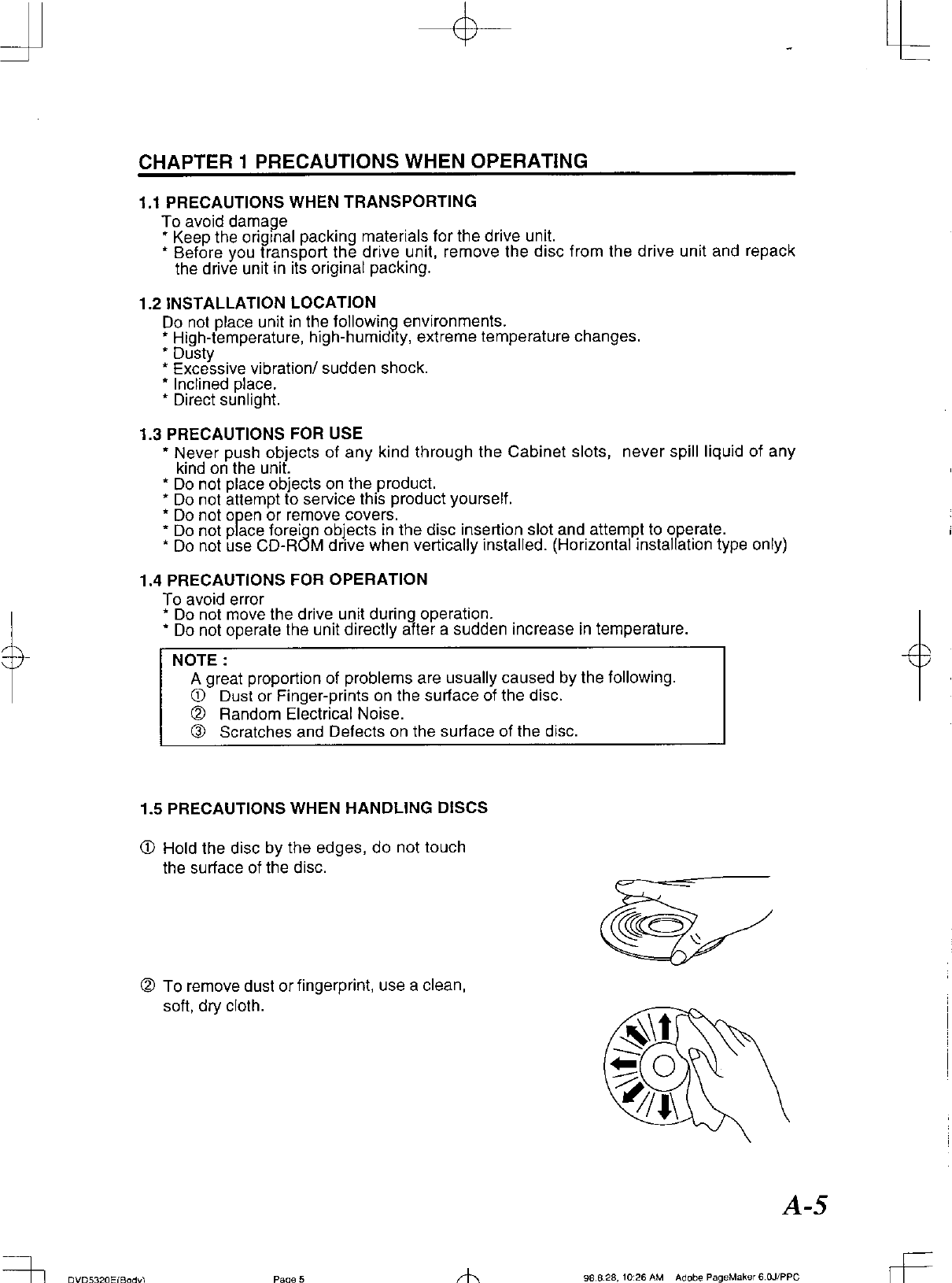 CHAPTER 1 PRECAUTIONS WHEN OPERATING

1.1 PRECAUTIONS WHEN TRANSPORTING
To avoid damage
* Keep the original packing materials for the drive unit.
* Before you transport the drive unit, remove the disc from the drive unit and repack the drive unit in its original packing.

1.2 INSTALLATION LOCATION
Do not place unit in the following environments.
* High-temperature, high-humidity, extreme temperature changes.
* Dusty
* Excessive vibration/ sudden shock.
* Inclined place.
* Direct sunlight.

1.3 PRECAUTIONS FOR USE
* Never push objects of any kind through the Cabinet slots, never spill liquid of any kind on the unit.
* Do not place objects on the product.
* Do not attempt to service this product yourself.
* Do not open or remove covers.
* Do not place foreign objects in the disc insertion slot and attempt to operate.
* Do not use CD-ROM drive when vertically installed. (Horizontal installation type only)

1.4 PRECAUTIONS FOR OPERATION
To avoid error
* Do not move the drive unit during operation.
* Do not operate the unit directly after a sudden increase in temperature.

NOTE :
A great proportion of problems are usually caused by the following.
① Dust or Finger-prints on the surface of the disc.
② Random Electrical Noise.
③ Scratches and Defects on the surface of the disc.

1.5 PRECAUTIONS WHEN HANDLING DISCS

① Hold the disc by the edges, do not touch the surface of the disc.

② To remove dust or fingerprint, use a clean, soft, dry cloth.

A-5

DVD5320E(Body) Page 5 98.8.28, 10:26 AM Adobe PageMaker 6.0J/PPC